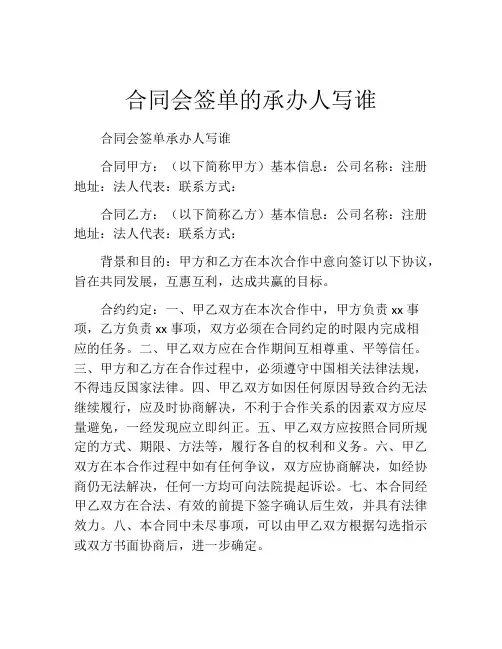 合同会签单的承办人写谁

合同会签单承办人写谁

合同甲方：（以下简称甲方）基本信息：公司名称：注册地址：法人代表：联系方式：

合同乙方：（以下简称乙方）基本信息：公司名称：注册地址：法人代表：联系方式：

背景和目的：甲方和乙方在本次合作中意向签订以下协议，旨在共同发展，互惠互利，达成共赢的目标。

合约约定：一、甲乙双方在本次合作中，甲方负责 xx 事项，乙方负责 xx 事项，双方必须在合同约定的时限内完成相应的任务。二、甲乙双方应在合作期间互相尊重、平等信任。三、甲方和乙方在合作过程中，必须遵守中国相关法律法规，不得违反国家法律。四、甲乙双方如因任何原因导致合约无法继续履行，应及时协商解决，不利于合作关系的因素双方应尽量避免，一经发现应立即纠正。五、甲乙双方应按照合同所规定的方式、期限、方法等，履行各自的权利和义务。六、甲乙双方在本合作过程中如有任何争议，双方应协商解决，如经协商仍无法解决，任何一方均可向法院提起诉讼。七、本合同经甲乙双方在合法、有效的前提下签字确认后生效，并具有法律效力。八、本合同中未尽事项，可以由甲乙双方根据勾选指示或双方书面协商后，进一步确定。